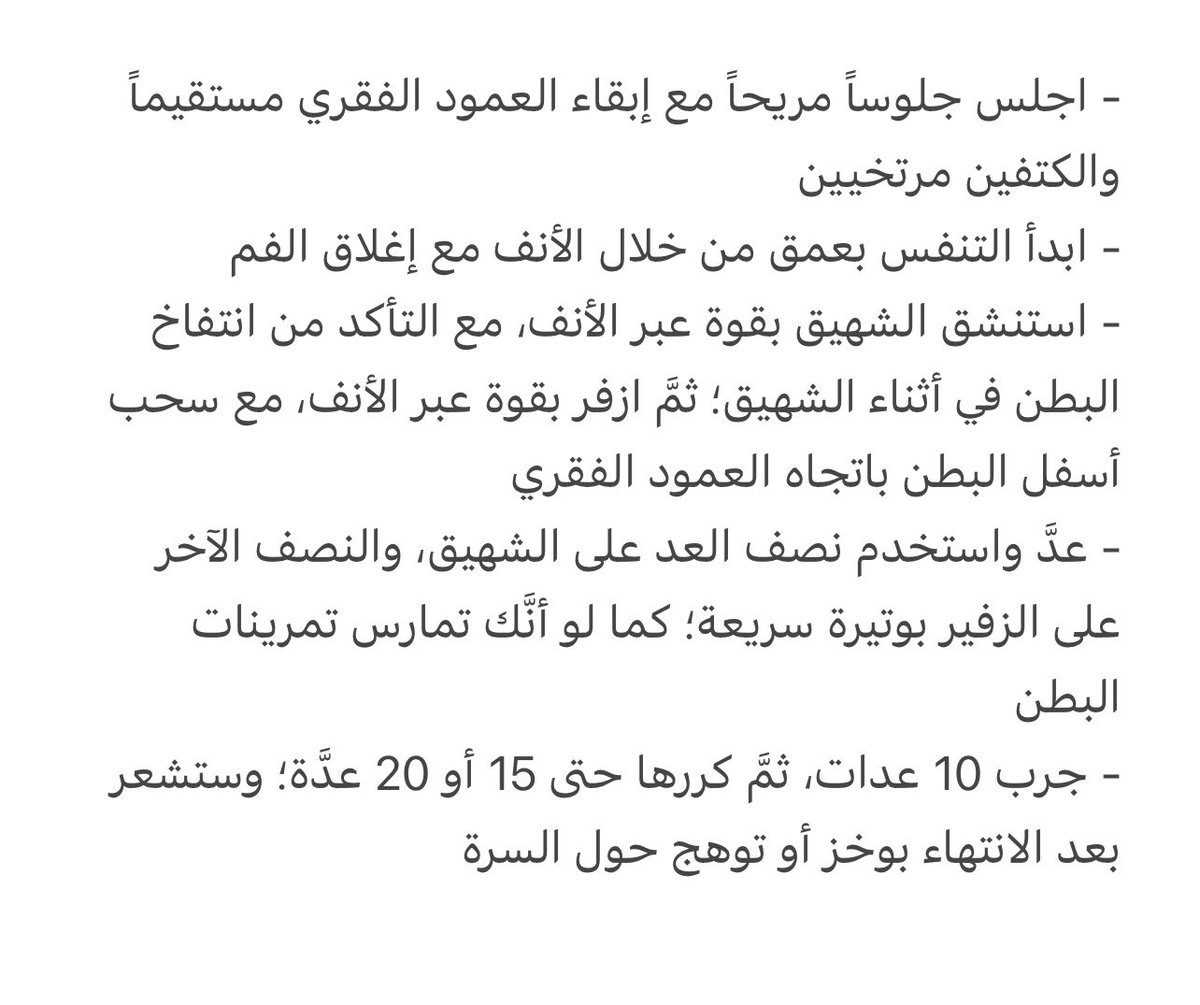 - اجلس جلوساً مريحاً مع إبقاء العمود الفقري مستقيماً والكتفين مرتخيين
- ابدأ التنفس بعمق من خلال الأنف مع إغلاق الفم
- استنشق الشهيق بقوة عبر الأنف، مع التأكد من انتفاخ البطن في أثناء الشهيق؛ ثمَّ ازفر بقوة عبر الأنف، مع سحب أسفل البطن باتجاه العمود الفقري
- عدَّ واستخدم نصف العد على الشهيق، والنصف الآخر على الزفير بوتيرة سريعة؛ كما لو أنَّك تمارس تمرينات البطن
- جرب 10 عدات، ثمَّ كررها حتى 15 أو 20 عدَّة؛ وستشعر بعد الانتهاء بوخز أو توهج حول السرة